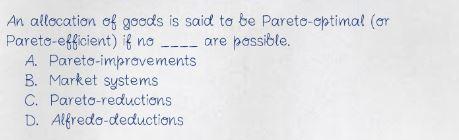 An allocation of goods is said to be Pareto-optimal (or Pareto-efficient) if no ____ are possible.
A. Pareto-improvements
B. Market systems
C. Pareto-reductions
D. Alfredo-deductions